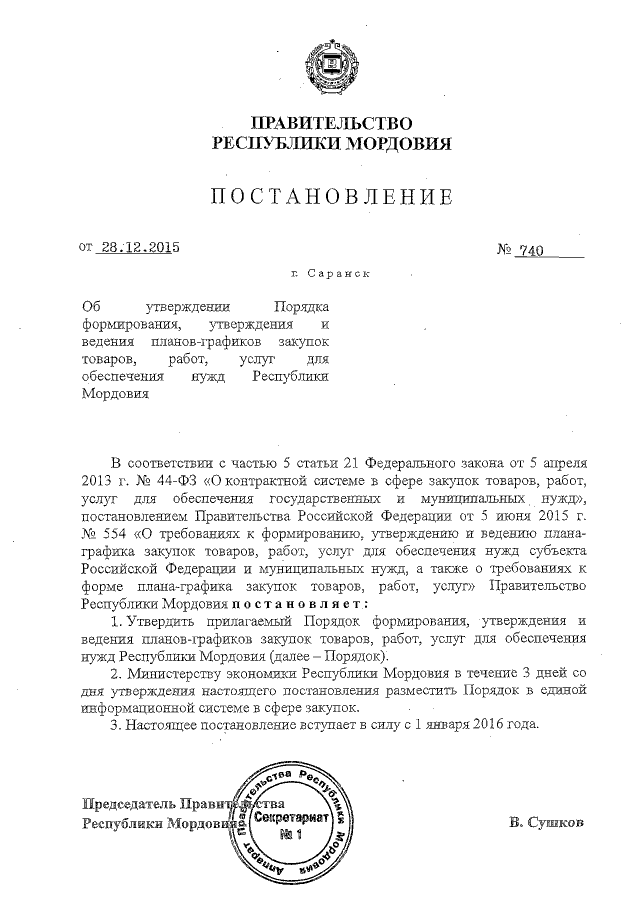 ПРАВИТЕЛЬСТВО
РЕСПУБЛИКИ МОРДОВИЯ

ПОСТАНОВЛЕНИЕ

от 28.12.2015 № 740

г. Саранск

Об утверждении Порядка формирования, утверждения и ведения планов-графиков закупок товаров, работ, услуг для обеспечения нужд Республики Мордовия

В соответствии с частью 5 статьи 21 Федерального закона от 5 апреля 2013 г. № 44-ФЗ «О контрактной системе в сфере закупок товаров, работ, услуг для обеспечения государственных и муниципальных нужд», постановлением Правительства Российской Федерации от 5 июня 2015 г. № 554 «О требованиях к формированию, утверждению и ведению плана-графика закупок товаров, работ, услуг для обеспечения нужд субъекта Российской Федерации и муниципальных нужд, а также о требованиях к форме плана-графика закупок товаров, работ, услуг» Правительство Республики Мордовия постановляет:

1. Утвердить прилагаемый Порядок формирования, утверждения и ведения планов-графиков закупок товаров, работ, услуг для обеспечения нужд Республики Мордовия (далее – Порядок).

2. Министерству экономики Республики Мордовия в течение 3 дней со дня утверждения настоящего постановления разместить Порядок в единой информационной системе в сфере закупок.

3. Настоящее постановление вступает в силу с 1 января 2016 года.

Председатель Правительства
Республики Мордовия

Аппарат Правительства Республики Мордовия
Секретариат
№ 1

В. Сушков